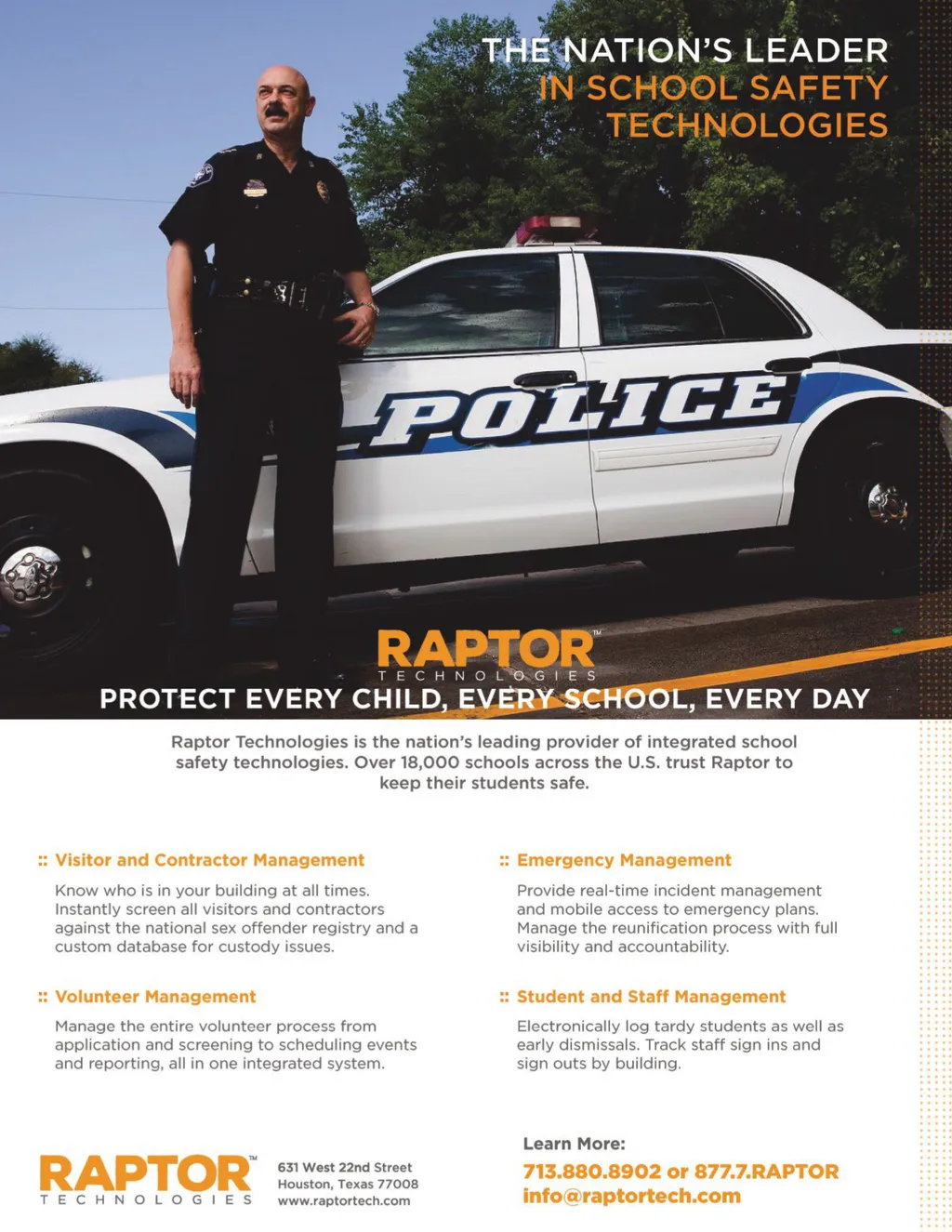 THE NATION'S LEADER
IN SCHOOL SAFETY
TECHNOLOGIES

POLICE

RAPTOR™
TECHNOLOGIES

PROTECT EVERY CHILD, EVERY SCHOOL, EVERY DAY

Raptor Technologies is the nation's leading provider of integrated school safety technologies. Over 18,000 schools across the U.S. trust Raptor to keep their students safe.

:: Visitor and Contractor Management

Know who is in your building at all times. Instantly screen all visitors and contractors against the national sex offender registry and a custom database for custody issues.

:: Volunteer Management

Manage the entire volunteer process from application and screening to scheduling events and reporting, all in one integrated system.

:: Emergency Management

Provide real-time incident management and mobile access to emergency plans. Manage the reunification process with full visibility and accountability.

:: Student and Staff Management

Electronically log tardy students as well as early dismissals. Track staff sign ins and sign outs by building.

RAPTOR™
TECHNOLOGIES

631 West 22nd Street
Houston, Texas 77008
www.raptortech.com

Learn More:
713.880.8902 or 877.7.RAPTOR
info@raptortech.com